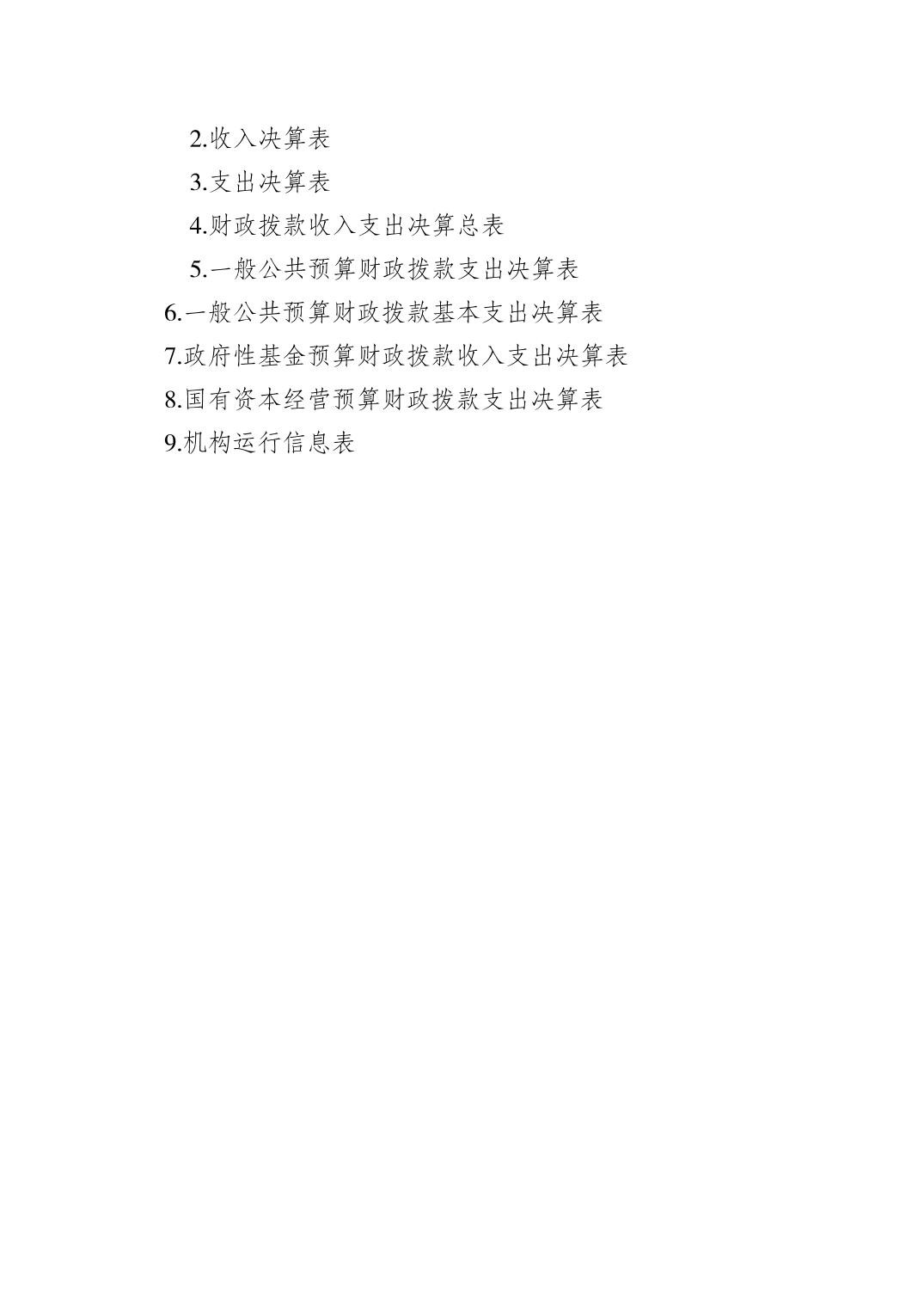 2.收入决算表
3.支出决算表
4.财政拨款收入支出决算总表
5.一般公共预算财政拨款支出决算表
6.一般公共预算财政拨款基本支出决算表
7.政府性基金预算财政拨款收入支出决算表
8.国有资本经营预算财政拨款支出决算表
9.机构运行信息表